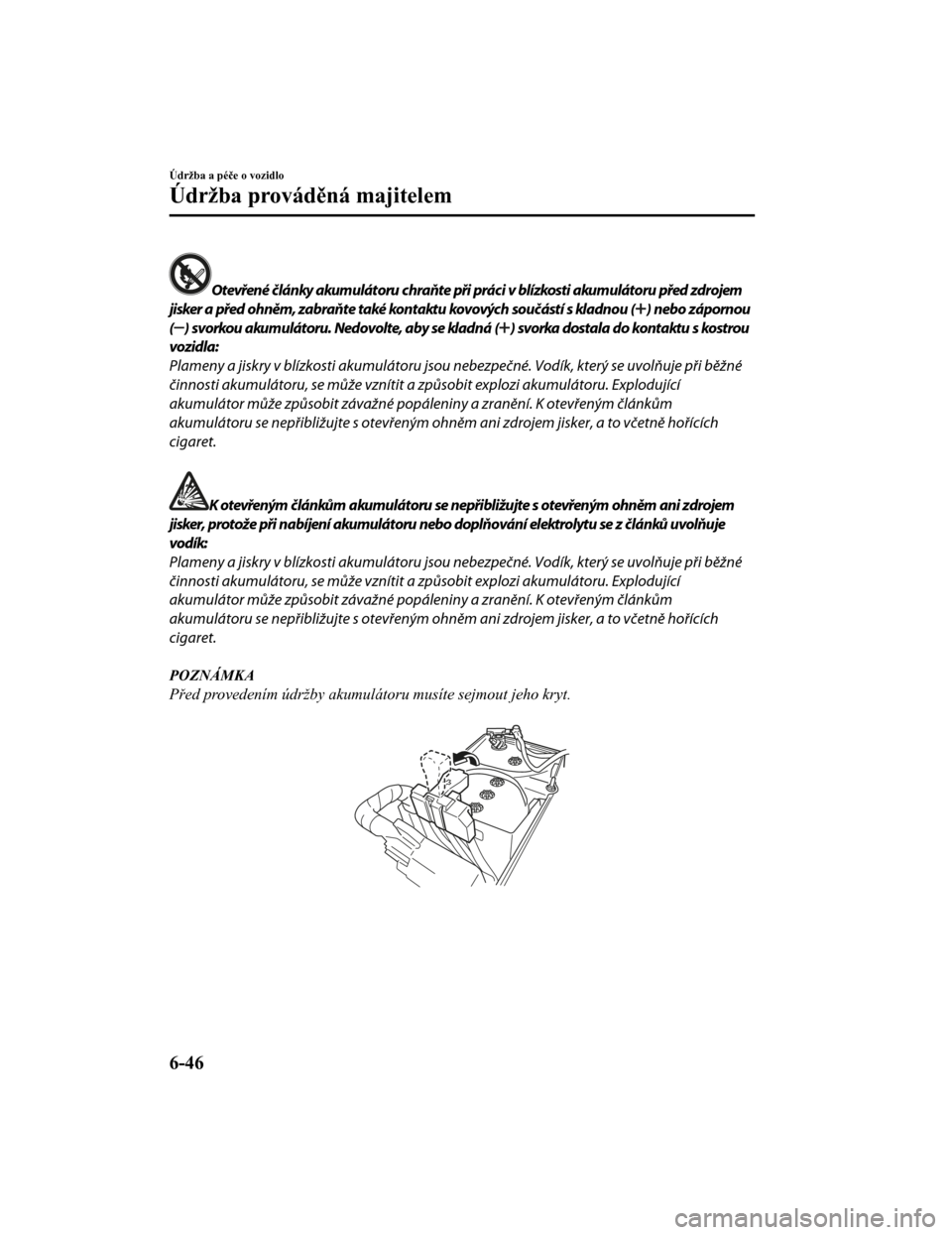 Údržba a péče o vozidlo

Údržba prováděná majitelem

Otevřené články akumulátoru chraňte při práci v blízkosti akumulátoru před zdrojem jisker a před ohněm, zabraňte také kontaktu kovových součástí s kladnou (+) nebo zápornou (−) svorkou akumulátoru. Nedovolte, aby se kladná (+) svorka dostala do kontaktu s kostrou vozidla:

Plameny a jiskry v blízkosti akumulátoru jsou nebezpečné. Vodík, který se uvolňuje při běžné činnosti akumulátoru, se může vznítit a způsobit explozi akumulátoru. Explodující akumulátor může způsobit závažné popáleniny a zranění. K otevřeným článkům akumulátoru se nepřibližujte s otevřeným ohněm ani zdrojem jisker, a to včetně hořících cigaret.

K otevřeným článkům akumulátoru se nepřibližujte s otevřeným ohněm ani zdrojem jisker, protože při nabíjení akumulátoru nebo doplňování elektrolytu se z článků uvolňuje vodík:

Plameny a jiskry v blízkosti akumulátoru jsou nebezpečné. Vodík, který se uvolňuje při běžné činnosti akumulátoru, se může vznítit a způsobit explozi akumulátoru. Explodující akumulátor může způsobit závažné popáleniny a zranění. K otevřeným článkům akumulátoru se nepřibližujte s otevřeným ohněm ani zdrojem jisker, a to včetně hořících cigaret.

POZNÁMKA
Před provedením údržby akumulátoru musíte sejmout jeho kryt.

6-46

carmanualsonline.info